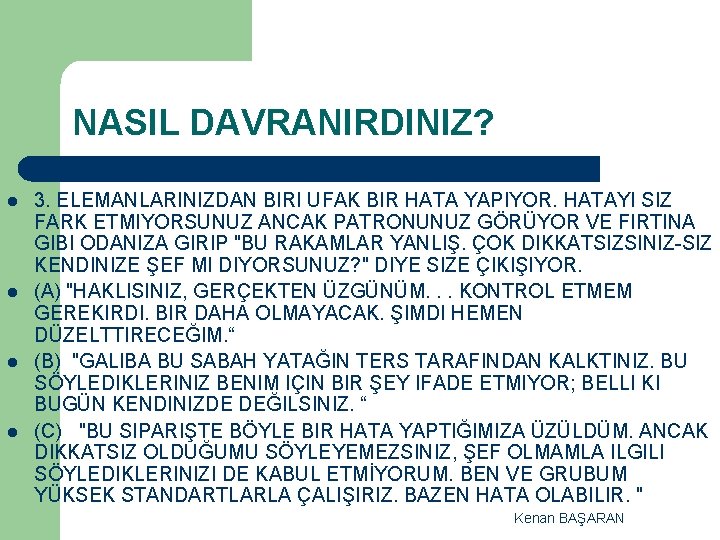 NASIL DAVRANIRDINIZ?

- 3. ELEMANLARINIZDAN BIRI UFAK BIR HATA YAPIYOR. HATAYI SIZ FARK ETMIYORSUNUZ ANCAK PATRONUNUZ GÖRÜYOR VE FIRTINA GIBI ODANIZA GIRIP "BU RAKAMLAR YANLIŞ. ÇOK DIKKATSIZSINIZ-SIZ KENDINIZE ŞEF MI DIYORSUNUZ?" DIYE SIZE ÇIKIŞIYOR.
- (A) "HAKLISINIZ, GERÇEKTEN ÜZGÜNÜM. . . KONTROL ETMEM GEREKIRDI. BIR DAHA OLMAYACAK. ŞIMDI HEMEN DÜZELTTIRECEĞIM.“
- (B) "GALIBA BU SABAH YATAĞIN TERS TARAFINDAN KALKTINIZ. BU SÖYLEDIKLERINIZ BENIM IÇIN BIR ŞEY IFADE ETMIYOR; BELLI KI BUGÜN KENDINIZDE DEĞILSINIZ. “
- (C) "BU SIPARIŞTE BÖYLE BIR HATA YAPTIĞIMIZA ÜZÜLDÜM. ANCAK DIKKATSIZ OLDUĞUMU SÖYLEYEMEZSINIZ, ŞEF OLMAMLA ILGILI SÖYLEDIKLERINIZI DE KABUL ETMİYORUM. BEN VE GRUBUM YÜKSEK STANDARTLARLA ÇALIŞIRIZ. BAZEN HATA OLABILIR. "

Kenan BAŞARAN